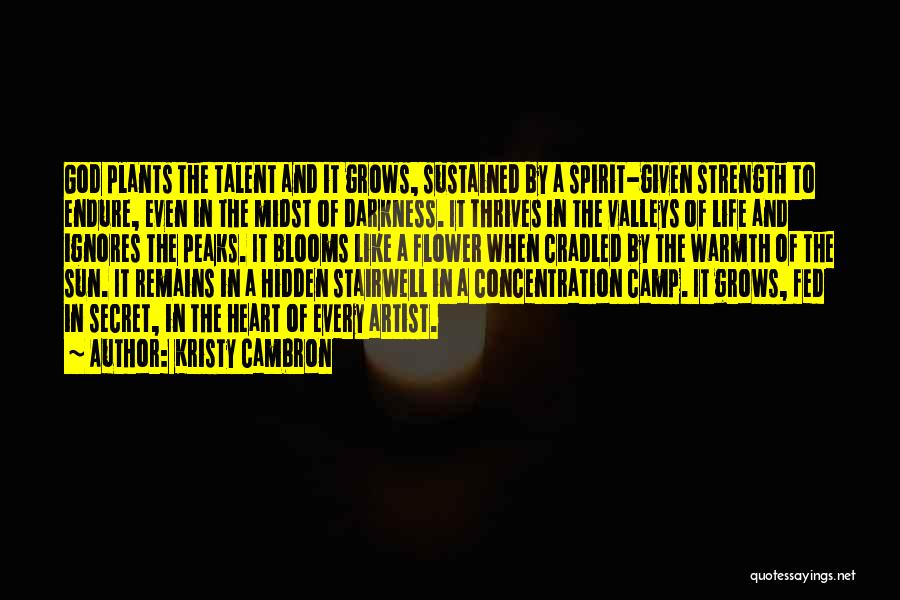 GOD PLANTS THE TALENT AND IT GROWS, SUSTAINED BY A SPIRIT-GIVEN STRENGTH TO ENDURE, EVEN IN THE MIDST OF DARKNESS. IT THRIVES IN THE VALLEYS OF LIFE AND IGNORES THE PEAKS. IT BLOOMS LIKE A FLOWER WHEN CRADLED BY THE WARMTH OF THE SUN. IT REMAINS IN A HIDDEN STAIRWELL IN A CONCENTRATION CAMP. IT GROWS, FED IN SECRET, IN THE HEART OF EVERY ARTIST.
~ AUTHOR: KRISTY CAMBRON

quotessayings.net